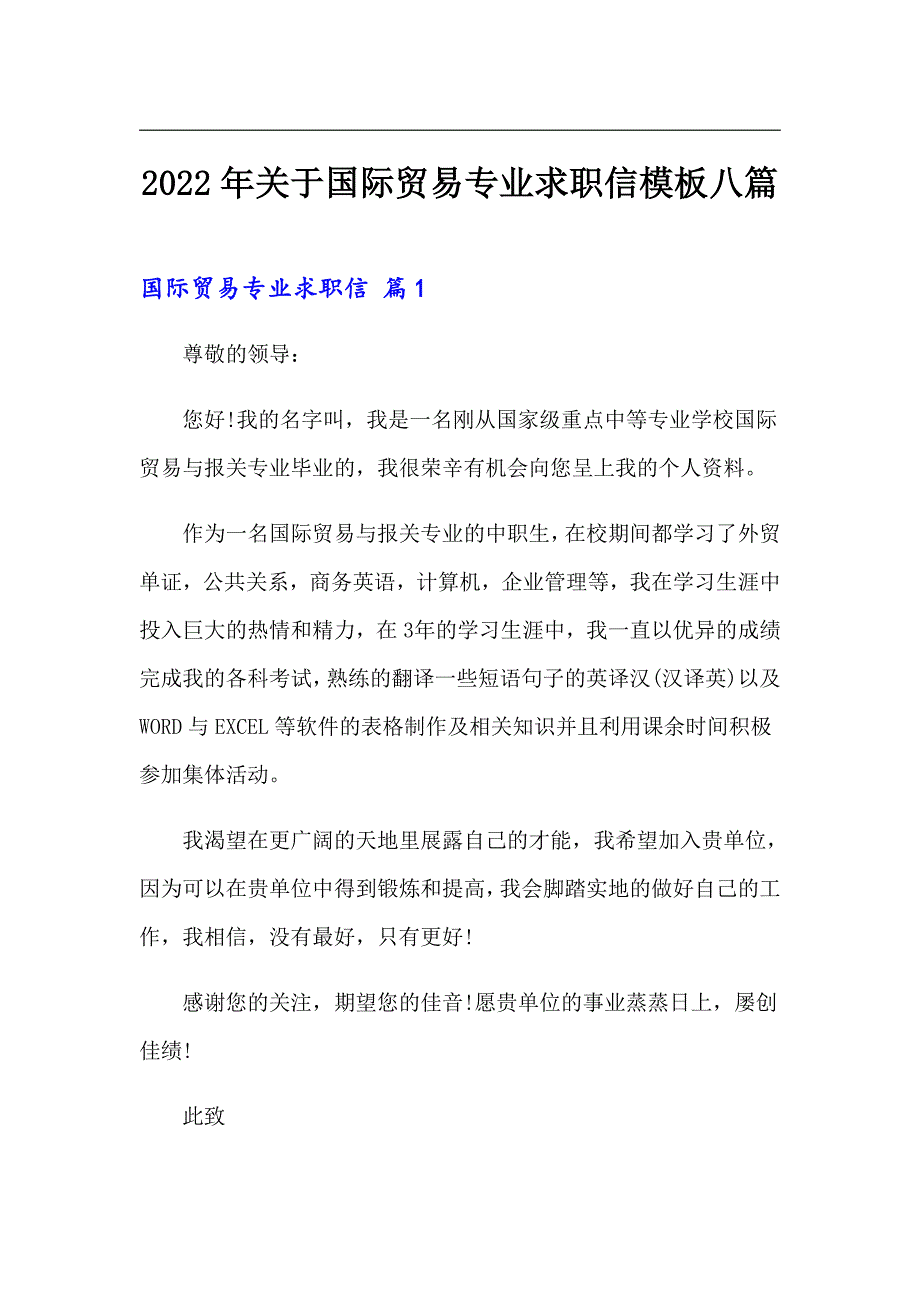 2022年关于国际贸易专业求职信模板八篇

国际贸易专业求职信 篇1

尊敬的领导：

您好!我的名字叫，我是一名刚从国家级重点中等专业学校国际贸易与报关专业毕业的，我很荣辛有机会向您呈上我的个人资料。

作为一名国际贸易与报关专业的中职生，在校期间都学习了外贸单证，公共关系，商务英语，计算机，企业管理等，我在学习生涯中投入巨大的热情和精力，在3年的学习生涯中，我一直以优异的成绩完成我的各科考试，熟练的翻译一些短语句子的英译汉(汉译英)以及WORD与EXCEL等软件的表格制作及相关知识并且利用课余时间积极参加集体活动。

我渴望在更广阔的天地里展露自己的才能，我希望加入贵单位，因为可以在贵单位中得到锻炼和提高，我会脚踏实地的做好自己的工作，我相信，没有最好，只有更好!

感谢您的关注，期望您的佳音!愿贵单位的事业蒸蒸日上，屡创佳绩!

此致